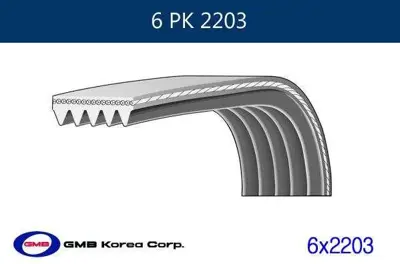 6 PK 2203

GMB

GMB Korea Corp.

6x2203